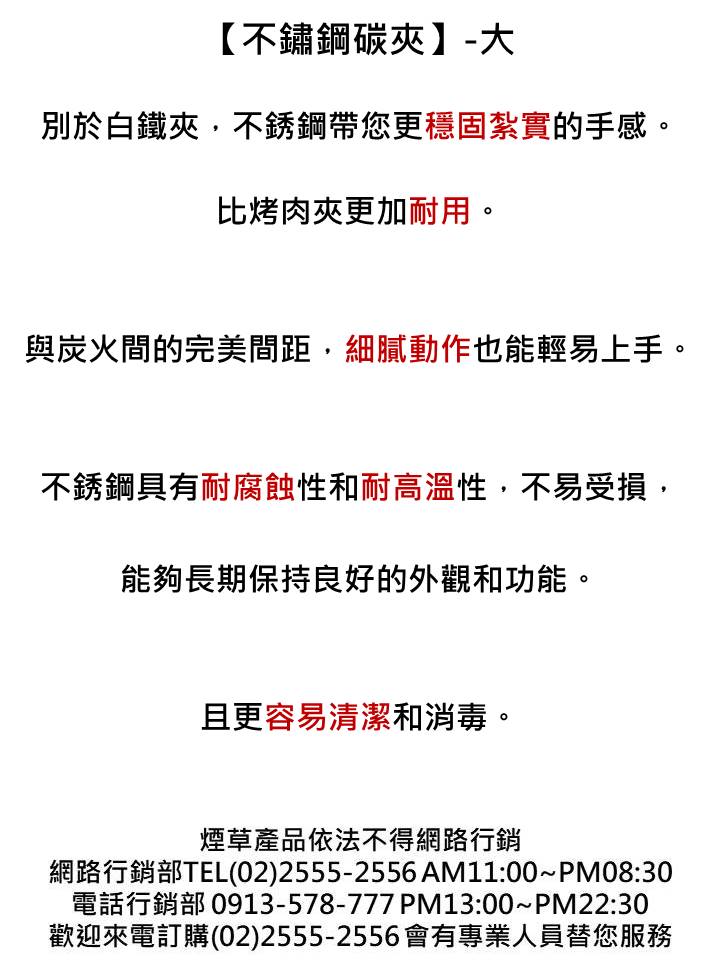 【不鏽鋼碳夾】-大

別於白鐵夾，不銹鋼帶您更穩固紮實的手感。

比烤肉夾更加耐用。

與炭火間的完美間距，細膩動作也能輕易上手。

不銹鋼具有耐腐蝕性和耐高溫性，不易受損，

能夠長期保持良好的外觀和功能。

且更容易清潔和消毒。

煙草產品依法不得網路行銷
網路行銷部TEL(02)2555-2556 AM11:00~PM08:30
電話行銷部 0913-578-777 PM13:00~PM22:30
歡迎來電訂購(02)2555-2556 會有專業人員替您服務